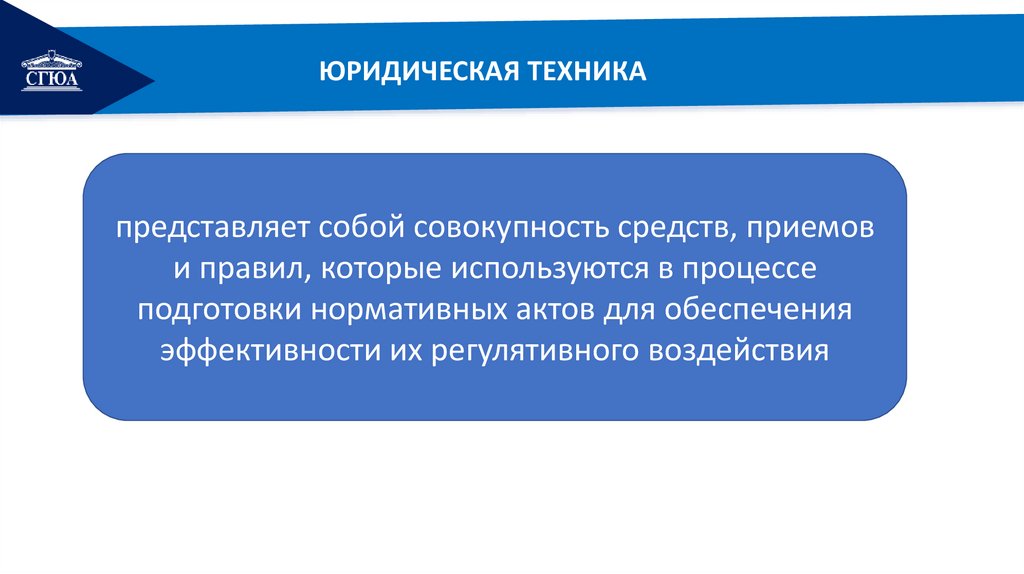 СГЮА

ЮРИДИЧЕСКАЯ ТЕХНИКА

представляет собой совокупность средств, приемов и правил, которые используются в процессе подготовки нормативных актов для обеспечения эффективности их регулятивного воздействия